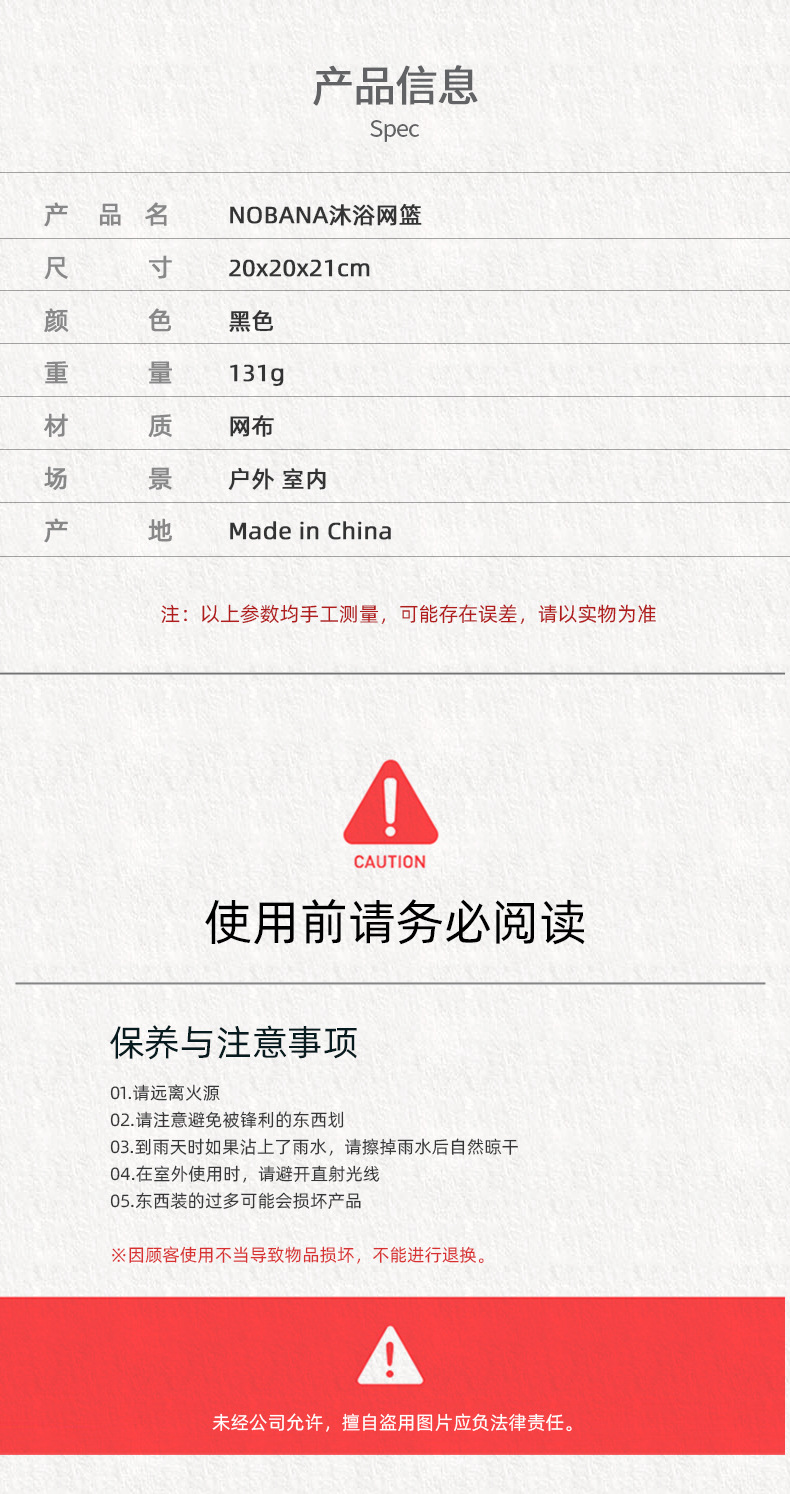 产品信息
Spec

| 产品名 | NOBANA沐浴网篮 |
|---|---|
| 尺寸 | 20x20x21cm |
| 颜色 | 黑色 |
| 重量 | 131g |
| 材质 | 网布 |
| 场景 | 户外 室内 |
| 产地 | Made in China |

注：以上参数均手工测量，可能存在误差，请以实物为准

CAUTION

使用前请务必阅读

保养与注意事项

01.请远离火源
02.请注意避免被锋利的东西划
03.到雨天时如果沾上了雨水，请擦掉雨水后自然晾干
04.在室外使用时，请避开直射光线
05.东西装的过多可能会损坏产品

※因顾客使用不当导致物品损坏，不能进行退换。

未经公司允许，擅自盗用图片应负法律责任。